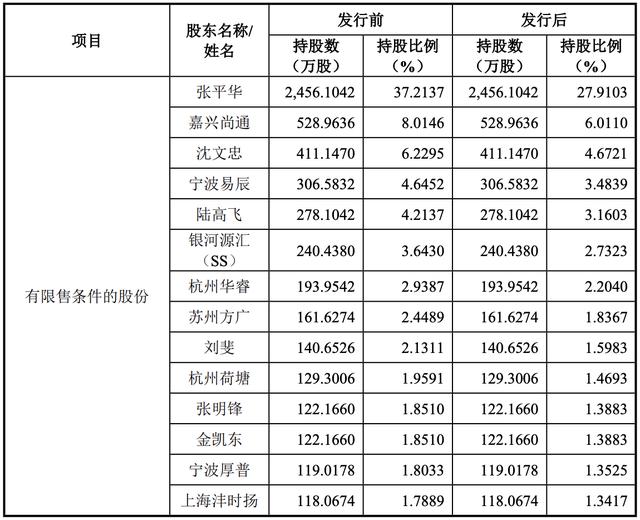 | 项目 | 股东名称/姓名 | 发行前 持股数（万股） | 发行前 持股比例（%） | 发行后 持股数（万股） | 发行后 持股比例（%） |
|---|---|---|---|---|---|
| 有限售条件的股份 | 张平华 | 2,456.1042 | 37.2137 | 2,456.1042 | 27.9103 |
| | 嘉兴尚通 | 528.9636 | 8.0146 | 528.9636 | 6.0110 |
| | 沈文忠 | 411.1470 | 6.2295 | 411.1470 | 4.6721 |
| | 宁波易辰 | 306.5832 | 4.6452 | 306.5832 | 3.4839 |
| | 陆高飞 | 278.1042 | 4.2137 | 278.1042 | 3.1603 |
| | 银河源汇（SS） | 240.4380 | 3.6430 | 240.4380 | 2.7323 |
| | 杭州华睿 | 193.9542 | 2.9387 | 193.9542 | 2.2040 |
| | 苏州方广 | 161.6274 | 2.4489 | 161.6274 | 1.8367 |
| | 刘斐 | 140.6526 | 2.1311 | 140.6526 | 1.5983 |
| | 杭州荷塘 | 129.3006 | 1.9591 | 129.3006 | 1.4693 |
| | 张明锋 | 122.1660 | 1.8510 | 122.1660 | 1.3883 |
| | 金凯东 | 122.1660 | 1.8510 | 122.1660 | 1.3883 |
| | 宁波厚普 | 119.0178 | 1.8033 | 119.0178 | 1.3525 |
| | 上海沣时扬 | 118.0674 | 1.7889 | 118.0674 | 1.3417 |